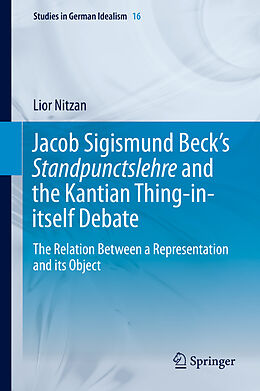 Studies in German Idealism 16

Lior Nitzan

Jacob Sigismund Beck's Standpunctslehre and the Kantian Thing-in-itself Debate

The Relation Between a Representation and its Object

Springer